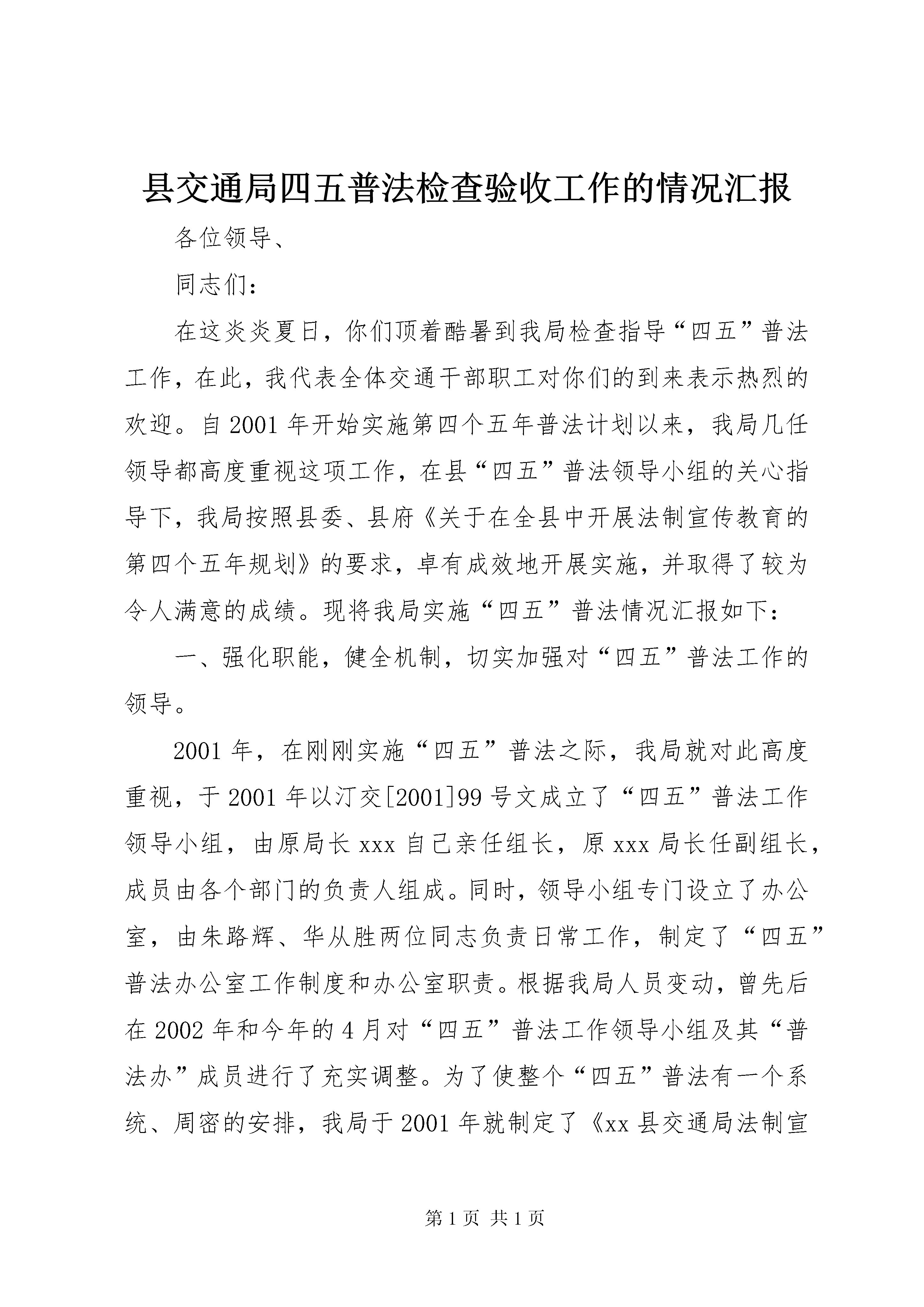 县交通局四五普法检查验收工作的情况汇报

各位领导、

同志们：

在这炎炎夏日，你们顶着酷暑到我局检查指导“四五”普法工作，在此，我代表全体交通干部职工对你们的到来表示热烈的欢迎。自2001年开始实施第四个五年普法计划以来，我局几任领导都高度重视这项工作，在县“四五”普法领导小组的关心指导下，我局按照县委、县府《关于在全县中开展法制宣传教育的第四个五年规划》的要求，卓有成效地开展实施，并取得了较为令人满意的成绩。现将我局实施“四五”普法情况汇报如下：

一、强化职能，健全机制，切实加强对“四五”普法工作的领导。

2001年，在刚刚实施“四五”普法之际，我局就对此高度重视，于2001年以汀交[2001]99号文成立了“四五”普法工作领导小组，由原局长xxx自己亲任组长，原xxx局长任副组长，成员由各个部门的负责人组成。同时，领导小组专门设立了办公室，由朱路辉、华从胜两位同志负责日常工作，制定了“四五”普法办公室工作制度和办公室职责。根据我局人员变动，曾先后在2002年和今年的4月对“四五”普法工作领导小组及其“普法办”成员进行了充实调整。为了使整个“四五”普法有一个系统、周密的安排，我局于2001年就制定了《xx县交通局法制宣

第1页 共1页